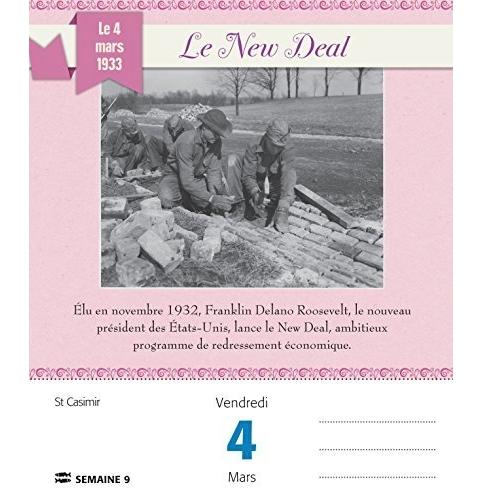 Le 4 mars 1933

Le New Deal

Élu en novembre 1932, Franklin Delano Roosevelt, le nouveau président des États-Unis, lance le New Deal, ambitieux programme de redressement économique.

St Casimir

Vendredi

4

Mars

SEMAINE 9